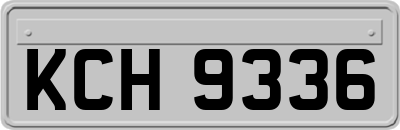 KCH 9336